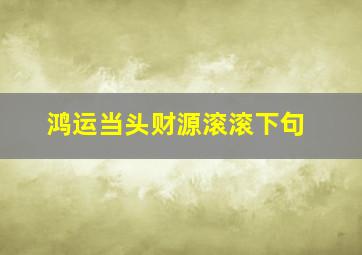 鸿运当头财源滚滚下句